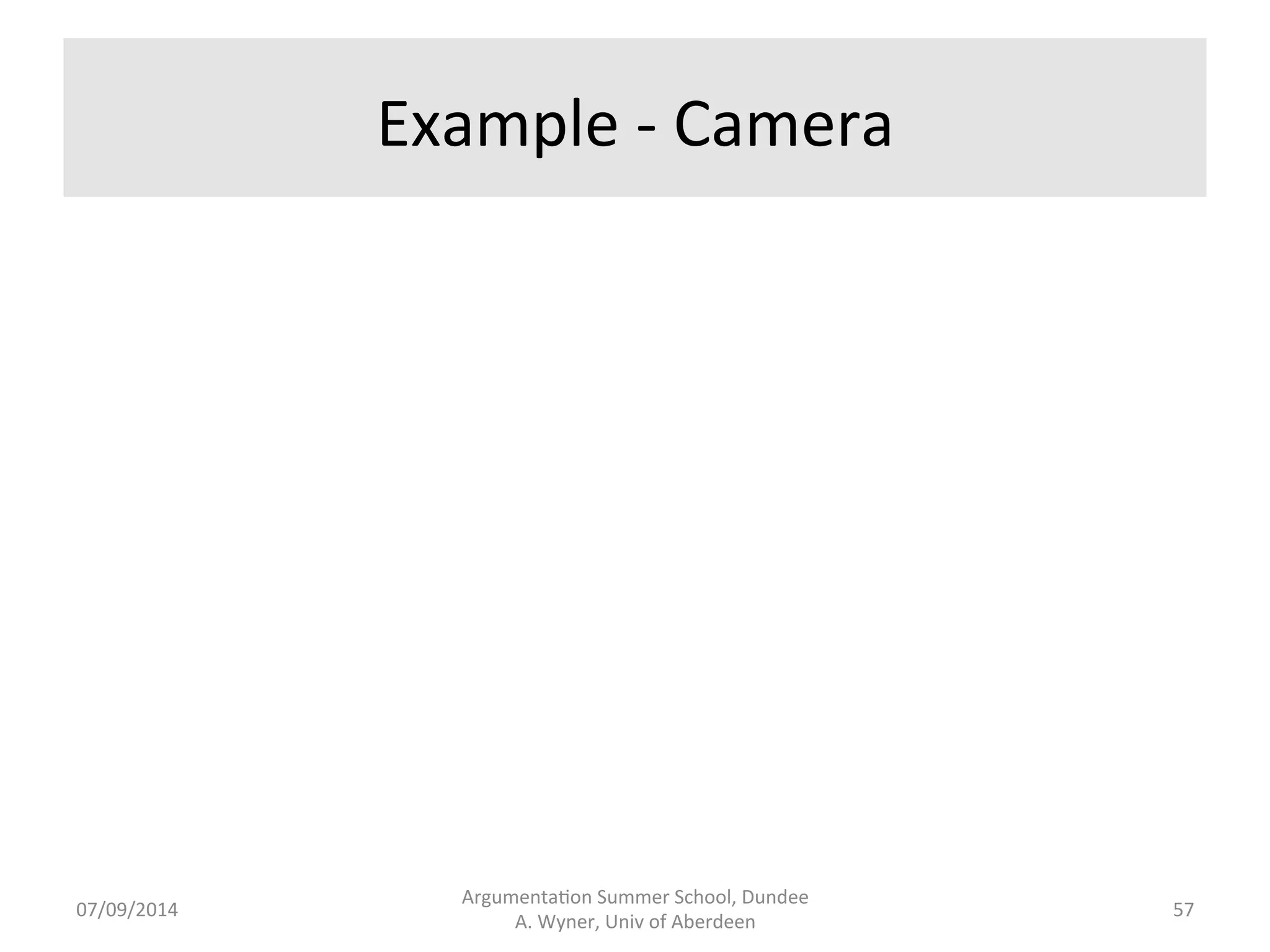 Example - Camera

07/09/2014

Argumentation Summer School, Dundee
A. Wyner, Univ of Aberdeen

57